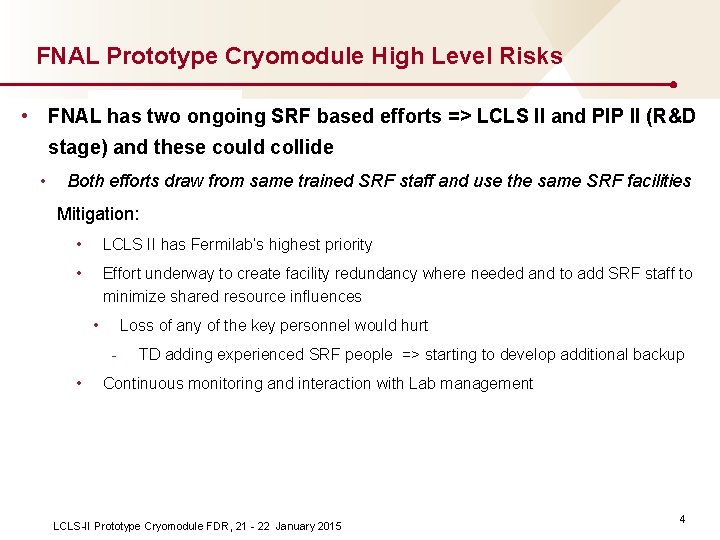 FNAL Prototype Cryomodule High Level Risks

• FNAL has two ongoing SRF based efforts => LCLS II and PIP II (R&D stage) and these could collide

• Both efforts draw from same trained SRF staff and use the same SRF facilities

Mitigation:

• LCLS II has Fermilab's highest priority

• Effort underway to create facility redundancy where needed and to add SRF staff to minimize shared resource influences

• Loss of any of the key personnel would hurt

- TD adding experienced SRF people => starting to develop additional backup

• Continuous monitoring and interaction with Lab management

LCLS-II Prototype Cryomodule FDR, 21 - 22 January 2015

4